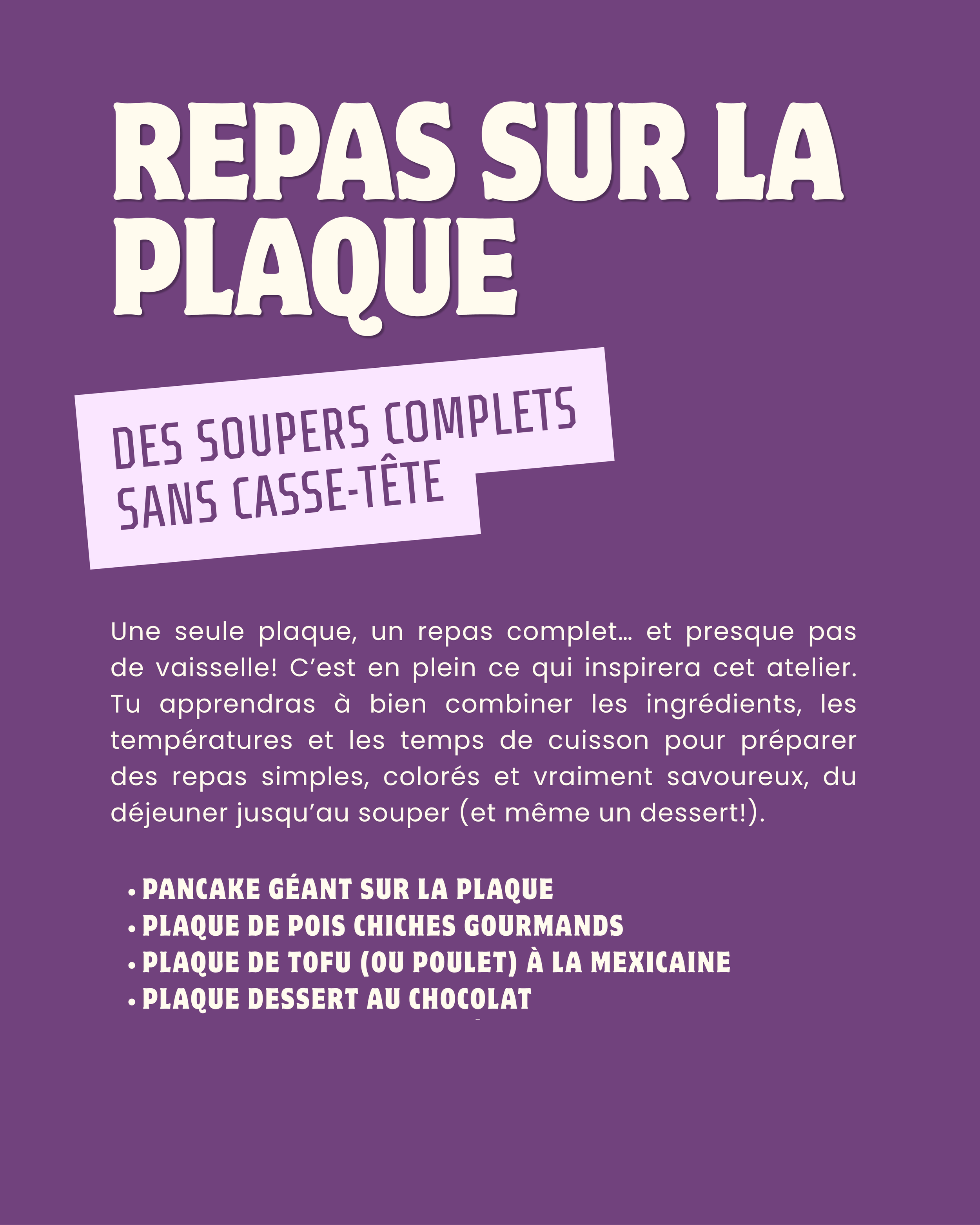 REPAS SUR LA PLAQUE

DES SOUPERS COMPLETS SANS CASSE-TÊTE

Une seule plaque, un repas complet… et presque pas de vaisselle! C'est en plein ce qui inspirera cet atelier. Tu apprendras à bien combiner les ingrédients, les températures et les temps de cuisson pour préparer des repas simples, colorés et vraiment savoureux, du déjeuner jusqu'au souper (et même un dessert!).

• PANCAKE GÉANT SUR LA PLAQUE
• PLAQUE DE POIS CHICHES GOURMANDS
• PLAQUE DE TOFU (OU POULET) À LA MEXICAINE
• PLAQUE DESSERT AU CHOCOLAT